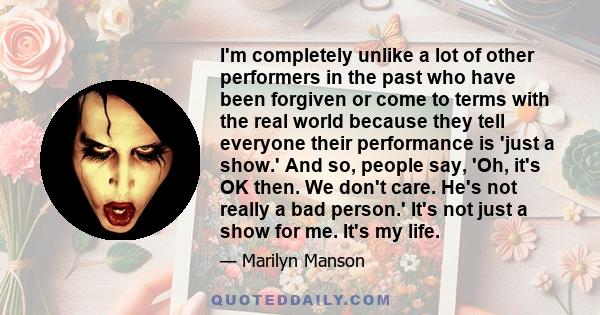 I'm completely unlike a lot of other performers in the past who have been forgiven or come to terms with the real world because they tell everyone their performance is 'just a show.' And so, people say, 'Oh, it's OK then. We don't care. He's not really a bad person.' It's not just a show for me. It's my life.

— Marilyn Manson

QUOTEDDAILY.COM